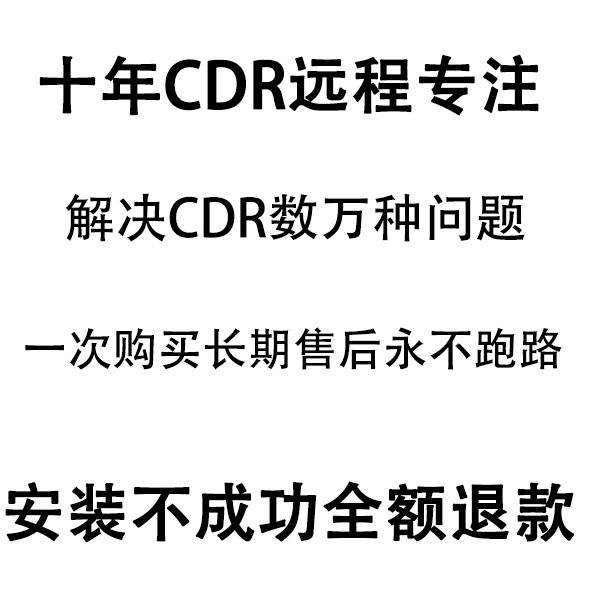 十年CDR远程专注

解决CDR数万种问题

一次购买长期售后永不跑路

安装不成功全额退款